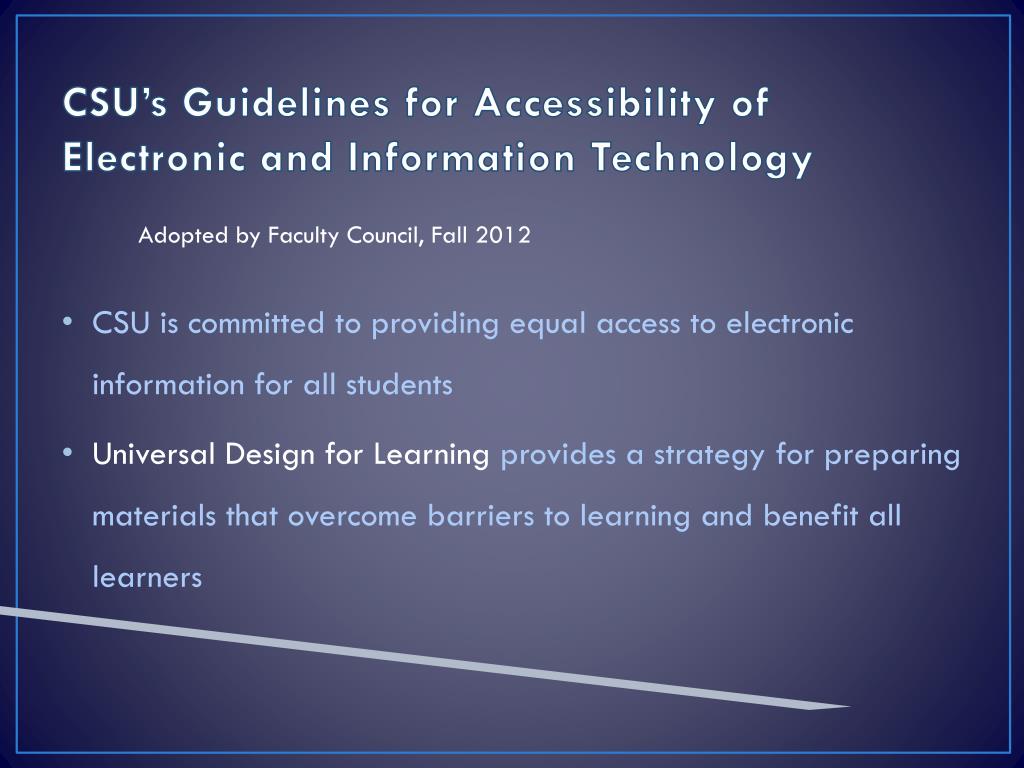 CSU's Guidelines for Accessibility of Electronic and Information Technology

Adopted by Faculty Council, Fall 2012

• CSU is committed to providing equal access to electronic information for all students

• Universal Design for Learning provides a strategy for preparing materials that overcome barriers to learning and benefit all learners